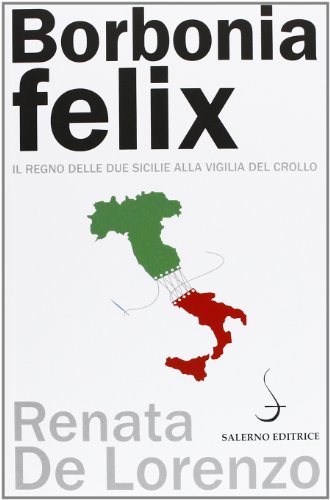 Borbonia felix

IL REGNO DELLE DUE SICILIE ALLA VIGILIA DEL CROLLO

Renata De Lorenzo

SALERNO EDITRICE